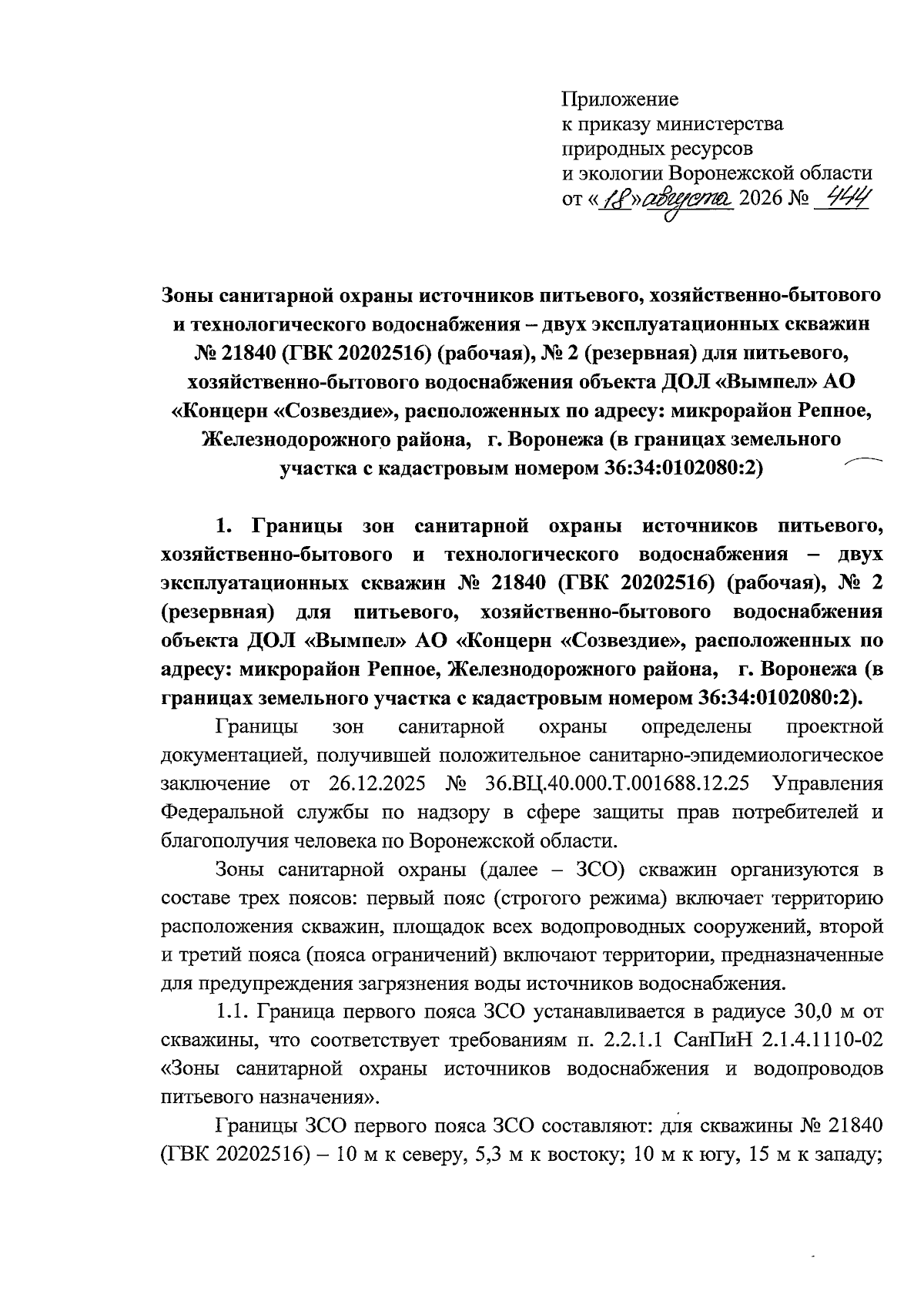 Приложение
к приказу министерства
природных ресурсов
и экологии Воронежской области
от «18» августа 2026 № 444

Зоны санитарной охраны источников питьевого, хозяйственно-бытового и технологического водоснабжения – двух эксплуатационных скважин № 21840 (ГВК 20202516) (рабочая), № 2 (резервная) для питьевого, хозяйственно-бытового водоснабжения объекта ДОЛ «Вымпел» АО «Концерн «Созвездие», расположенных по адресу: микрорайон Репное, Железнодорожного района, г. Воронежа (в границах земельного участка с кадастровым номером 36:34:0102080:2)

1. Границы зон санитарной охраны источников питьевого, хозяйственно-бытового и технологического водоснабжения – двух эксплуатационных скважин № 21840 (ГВК 20202516) (рабочая), № 2 (резервная) для питьевого, хозяйственно-бытового водоснабжения объекта ДОЛ «Вымпел» АО «Концерн «Созвездие», расположенных по адресу: микрорайон Репное, Железнодорожного района, г. Воронежа (в границах земельного участка с кадастровым номером 36:34:0102080:2).

Границы зон санитарной охраны определены проектной документацией, получившей положительное санитарно-эпидемиологическое заключение от 26.12.2025 № 36.ВЦ.40.000.Т.001688.12.25 Управления Федеральной службы по надзору в сфере защиты прав потребителей и благополучия человека по Воронежской области.

Зоны санитарной охраны (далее – ЗСО) скважин организуются в составе трех поясов: первый пояс (строгого режима) включает территорию расположения скважин, площадок всех водопроводных сооружений, второй и третий пояса (пояса ограничений) включают территории, предназначенные для предупреждения загрязнения воды источников водоснабжения.

1.1. Граница первого пояса ЗСО устанавливается в радиусе 30,0 м от скважины, что соответствует требованиям п. 2.2.1.1 СанПиН 2.1.4.1110-02 «Зоны санитарной охраны источников водоснабжения и водопроводов питьевого назначения».

Границы ЗСО первого пояса ЗСО составляют: для скважины № 21840 (ГВК 20202516) – 10 м к северу, 5,3 м к востоку; 10 м к югу, 15 м к западу;